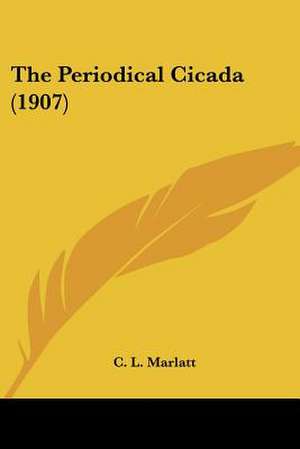 The Periodical Cicada (1907)

C. L. Marlatt